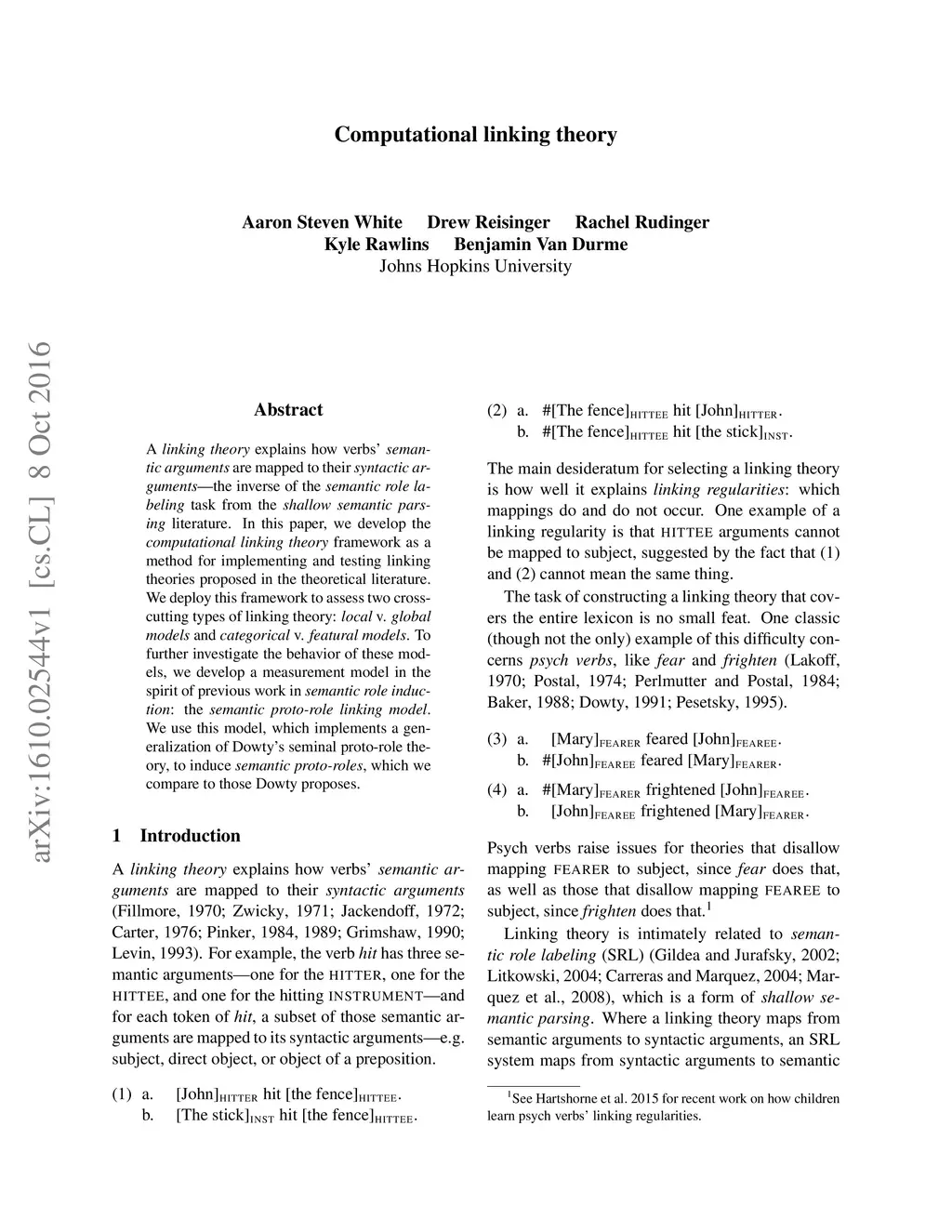 Computational linking theory

Aaron Steven White Drew Reisinger Rachel Rudinger
Kyle Rawlins Benjamin Van Durme
Johns Hopkins University

arXiv:1610.02544v1 [cs.CL] 8 Oct 2016

Abstract

A linking theory explains how verbs' semantic arguments are mapped to their syntactic arguments—the inverse of the semantic role labeling task from the shallow semantic parsing literature. In this paper, we develop the computational linking theory framework as a method for implementing and testing linking theories proposed in the theoretical literature. We deploy this framework to assess two cross-cutting types of linking theory: local v. global models and categorical v. featural models. To further investigate the behavior of these models, we develop a measurement model in the spirit of previous work in semantic role induction: the semantic proto-role linking model. We use this model, which implements a generalization of Dowty's seminal proto-role theory, to induce semantic proto-roles, which we compare to those Dowty proposes.

1 Introduction

A linking theory explains how verbs' semantic arguments are mapped to their syntactic arguments (Fillmore, 1970; Zwicky, 1971; Jackendoff, 1972; Carter, 1976; Pinker, 1984, 1989; Grimshaw, 1990; Levin, 1993). For example, the verb hit has three semantic arguments—one for the HITTER, one for the HITTEE, and one for the hitting INSTRUMENT—and for each token of hit, a subset of those semantic arguments are mapped to its syntactic arguments—e.g. subject, direct object, or object of a preposition.

(1) a. [John]$_{\text{HITTER}}$ hit [the fence]$_{\text{HITTEE}}$.
b. [The stick]$_{\text{INST}}$ hit [the fence]$_{\text{HITTEE}}$.

(2) a. #[The fence]$_{\text{HITTEE}}$ hit [John]$_{\text{HITTER}}$.
b. #[The fence]$_{\text{HITTEE}}$ hit [the stick]$_{\text{INST}}$.

The main desideratum for selecting a linking theory is how well it explains linking regularities: which mappings do and do not occur. One example of a linking regularity is that HITTEE arguments cannot be mapped to subject, suggested by the fact that (1) and (2) cannot mean the same thing.

The task of constructing a linking theory that covers the entire lexicon is no small feat. One classic (though not the only) example of this difficulty concerns psych verbs, like fear and frighten (Lakoff, 1970; Postal, 1974; Perlmutter and Postal, 1984; Baker, 1988; Dowty, 1991; Pesetsky, 1995).

(3) a. [Mary]$_{\text{FEARER}}$ feared [John]$_{\text{FEAREE}}$.
b. #[John]$_{\text{FEAREE}}$ feared [Mary]$_{\text{FEARER}}$.

(4) a. #[Mary]$_{\text{FEARER}}$ frightened [John]$_{\text{FEAREE}}$.
b. [John]$_{\text{FEAREE}}$ frightened [Mary]$_{\text{FEARER}}$.

Psych verbs raise issues for theories that disallow mapping FEARER to subject, since fear does that, as well as those that disallow mapping FEAREE to subject, since frighten does that.$^1$

Linking theory is intimately related to semantic role labeling (SRL) (Gildea and Jurafsky, 2002; Litkowski, 2004; Carreras and Marquez, 2004; Marquez et al., 2008), which is a form of shallow semantic parsing. Where a linking theory maps from semantic arguments to syntactic arguments, an SRL system maps from syntactic arguments to semantic

$^1$See Hartshorne et al. 2015 for recent work on how children learn psych verbs' linking regularities.